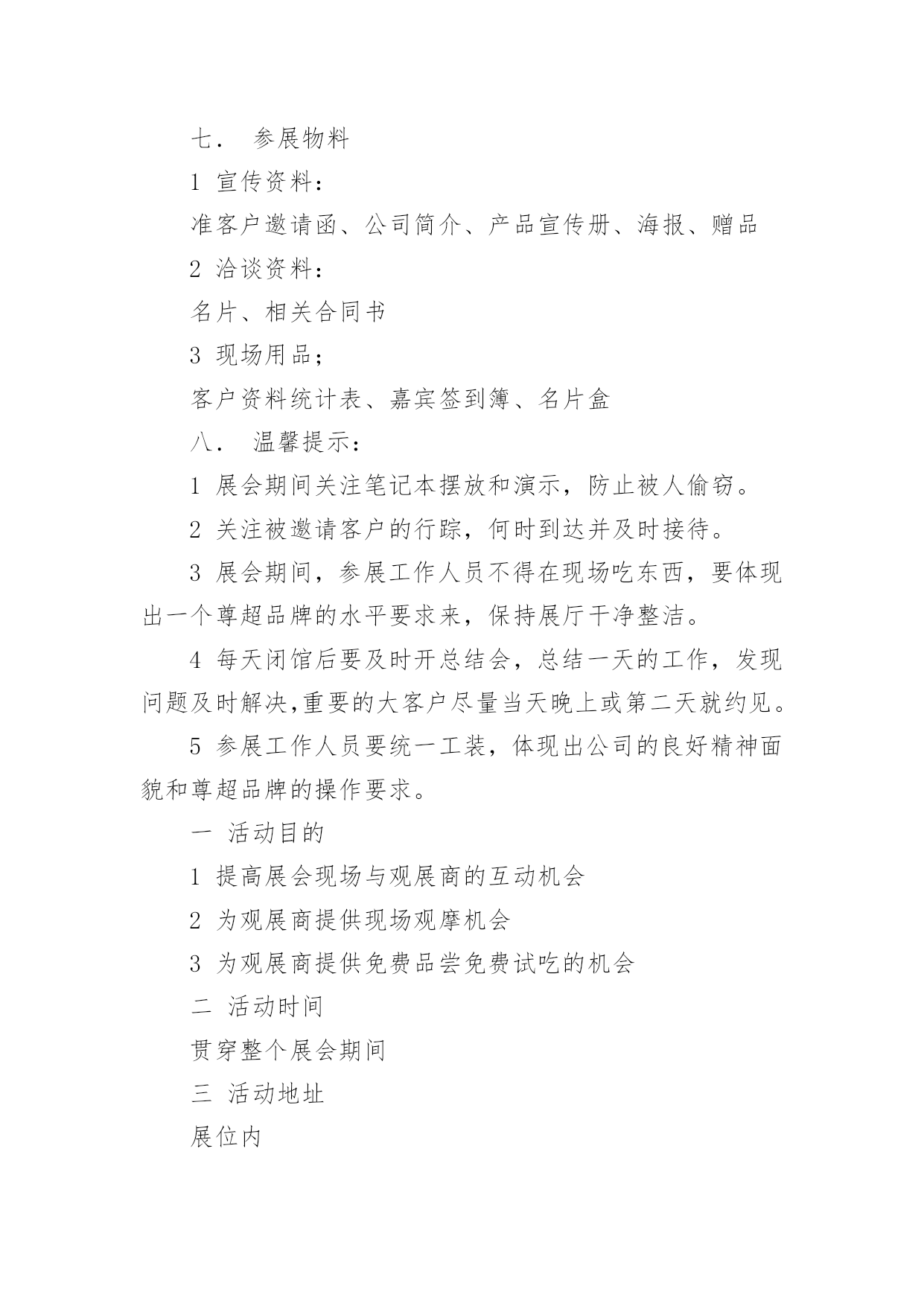 七． 参展物料

1 宣传资料：

准客户邀请函、公司简介、产品宣传册、海报、赠品

2 洽谈资料：

名片、相关合同书

3 现场用品；

客户资料统计表、嘉宾签到簿、名片盒

八． 温馨提示：

1 展会期间关注笔记本摆放和演示，防止被人偷窃。

2 关注被邀请客户的行踪，何时到达并及时接待。

3 展会期间，参展工作人员不得在现场吃东西，要体现出一个尊超品牌的水平要求来，保持展厅干净整洁。

4 每天闭馆后要及时开总结会，总结一天的工作，发现问题及时解决,重要的大客户尽量当天晚上或第二天就约见。

5 参展工作人员要统一工装，体现出公司的良好精神面貌和尊超品牌的操作要求。

一 活动目的

1 提高展会现场与观展商的互动机会

2 为观展商提供现场观摩机会

3 为观展商提供免费品尝免费试吃的机会

二 活动时间

贯穿整个展会期间

三 活动地址

展位内